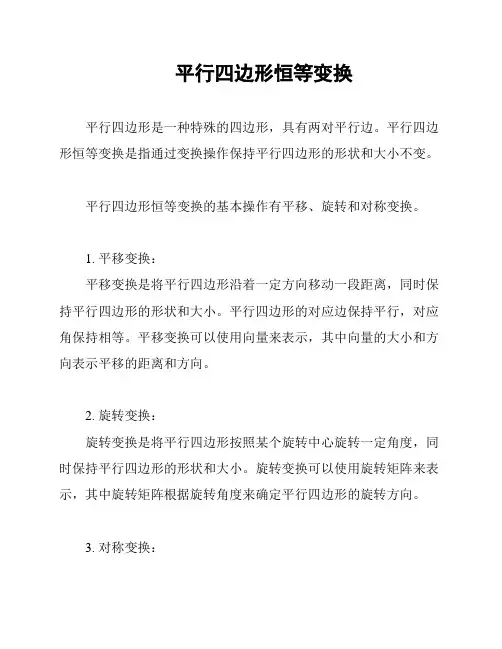 平行四边形恒等变换

平行四边形是一种特殊的四边形，具有两对平行边。平行四边形恒等变换是指通过变换操作保持平行四边形的形状和大小不变。

平行四边形恒等变换的基本操作有平移、旋转和对称变换。

1. 平移变换：

平移变换是将平行四边形沿着一定方向移动一段距离，同时保持平行四边形的形状和大小。平行四边形的对应边保持平行，对应角保持相等。平移变换可以使用向量来表示，其中向量的大小和方向表示平移的距离和方向。

2. 旋转变换：

旋转变换是将平行四边形按照某个旋转中心旋转一定角度，同时保持平行四边形的形状和大小。旋转变换可以使用旋转矩阵来表示，其中旋转矩阵根据旋转角度来确定平行四边形的旋转方向。

3. 对称变换：